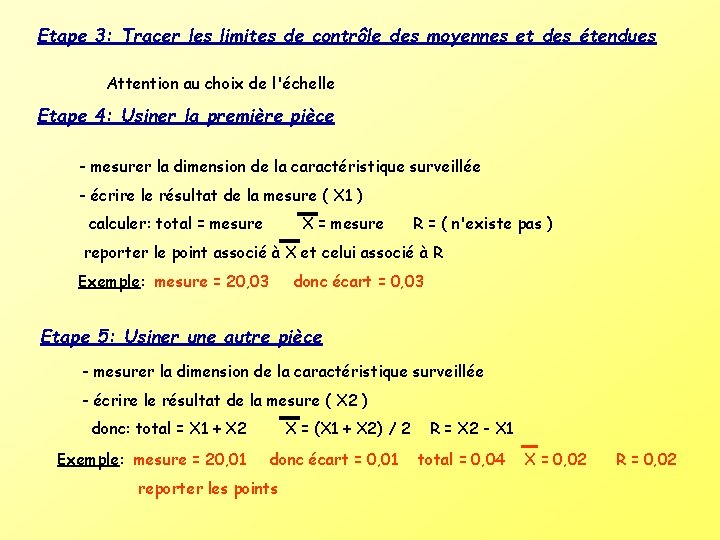 Etape 3: Tracer les limites de contrôle des moyennes et des étendues

Attention au choix de l'échelle

Etape 4: Usiner la première pièce

- mesurer la dimension de la caractéristique surveillée

- écrire le résultat de la mesure ( X1 )

calculer: total = mesure $\overline{X}$ = mesure R = ( n'existe pas )

reporter le point associé à $\overline{X}$ et celui associé à R

Exemple: mesure = 20,03 donc écart = 0,03

Etape 5: Usiner une autre pièce

- mesurer la dimension de la caractéristique surveillée

- écrire le résultat de la mesure ( X2 )

donc: total = X1 + X2 $\overline{X}$ = (X1 + X2) / 2 R = X2 - X1

Exemple: mesure = 20,01 donc écart = 0,01 total = 0,04 $\overline{X}$ = 0,02 R = 0,02

reporter les points